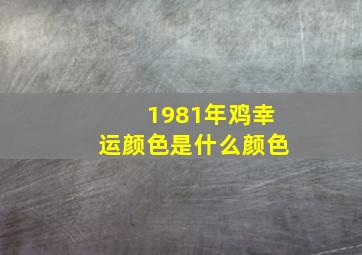 1981年鸡幸运颜色是什么颜色